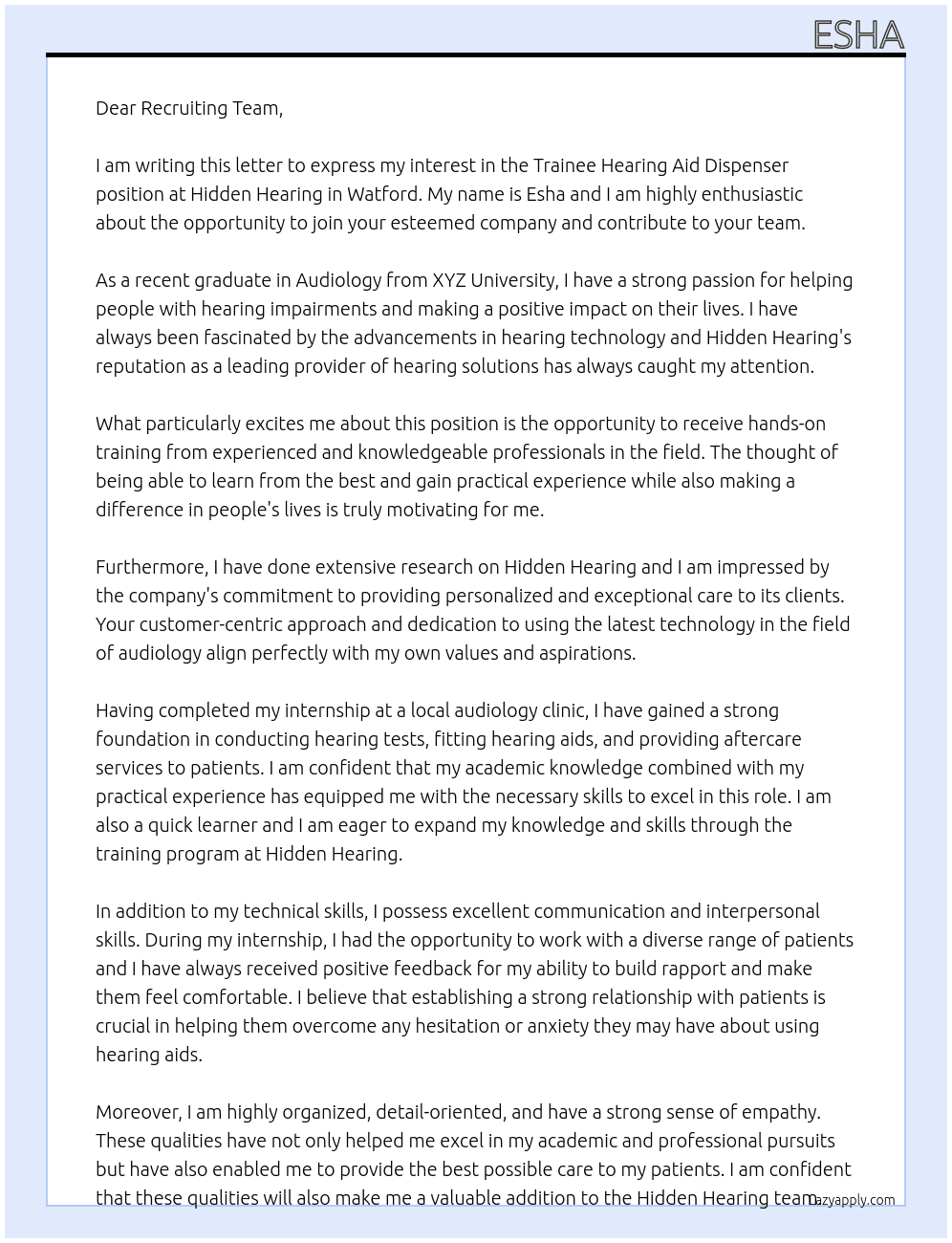 ESHA

Dear Recruiting Team,

I am writing this letter to express my interest in the Trainee Hearing Aid Dispenser position at Hidden Hearing in Watford. My name is Esha and I am highly enthusiastic about the opportunity to join your esteemed company and contribute to your team.

As a recent graduate in Audiology from XYZ University, I have a strong passion for helping people with hearing impairments and making a positive impact on their lives. I have always been fascinated by the advancements in hearing technology and Hidden Hearing's reputation as a leading provider of hearing solutions has always caught my attention.

What particularly excites me about this position is the opportunity to receive hands-on training from experienced and knowledgeable professionals in the field. The thought of being able to learn from the best and gain practical experience while also making a difference in people's lives is truly motivating for me.

Furthermore, I have done extensive research on Hidden Hearing and I am impressed by the company's commitment to providing personalized and exceptional care to its clients. Your customer-centric approach and dedication to using the latest technology in the field of audiology align perfectly with my own values and aspirations.

Having completed my internship at a local audiology clinic, I have gained a strong foundation in conducting hearing tests, fitting hearing aids, and providing aftercare services to patients. I am confident that my academic knowledge combined with my practical experience has equipped me with the necessary skills to excel in this role. I am also a quick learner and I am eager to expand my knowledge and skills through the training program at Hidden Hearing.

In addition to my technical skills, I possess excellent communication and interpersonal skills. During my internship, I had the opportunity to work with a diverse range of patients and I have always received positive feedback for my ability to build rapport and make them feel comfortable. I believe that establishing a strong relationship with patients is crucial in helping them overcome any hesitation or anxiety they may have about using hearing aids.

Moreover, I am highly organized, detail-oriented, and have a strong sense of empathy. These qualities have not only helped me excel in my academic and professional pursuits but have also enabled me to provide the best possible care to my patients. I am confident that these qualities will also make me a valuable addition to the Hidden Hearing team.

lazyapply.com